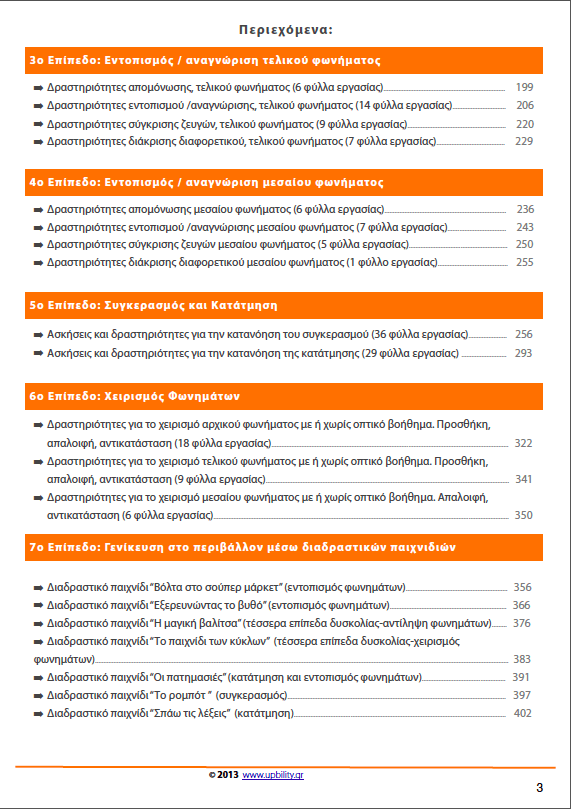 Περιεχόμενα:

3ο Επίπεδο: Εντοπισμός / αναγνώριση τελικού φωνήματος

➡ Δραστηριότητες απομόνωσης, τελικού φωνήματος (6 φύλλα εργασίας) 199
➡ Δραστηριότητες εντοπισμού /αναγνώρισης, τελικού φωνήματος (14 φύλλα εργασίας) 206
➡ Δραστηριότητες σύγκρισης ζευγών, τελικού φωνήματος (9 φύλλα εργασίας) 220
➡ Δραστηριότητες διάκρισης διαφορετικού, τελικού φωνήματος (7 φύλλα εργασίας) 229

4ο Επίπεδο: Εντοπισμός / αναγνώριση μεσαίου φωνήματος

➡ Δραστηριότητες απομόνωσης μεσαίου φωνήματος (6 φύλλα εργασίας) 236
➡ Δραστηριότητες εντοπισμού /αναγνώρισης μεσαίου φωνήματος (7 φύλλα εργασίας) 243
➡ Δραστηριότητες σύγκρισης ζευγών μεσαίου φωνήματος (5 φύλλα εργασίας) 250
➡ Δραστηριότητες διάκρισης διαφορετικού μεσαίου φωνήματος (1 φύλλο εργασίας) 255

5ο Επίπεδο: Συγκερασμός και Κατάτμηση

➡ Ασκήσεις και δραστηριότητες για την κατανόηση του συγκερασμού (36 φύλλα εργασίας) 256
➡ Ασκήσεις και δραστηριότητες για την κατανόηση της κατάτμησης (29 φύλλα εργασίας) 293

6ο Επίπεδο: Χειρισμός Φωνημάτων

➡ Δραστηριότητες για το χειρισμό αρχικού φωνήματος με ή χωρίς οπτικό βοήθημα. Προσθήκη, απαλοιφή, αντικατάσταση (18 φύλλα εργασίας) 322
➡ Δραστηριότητες για το χειρισμό τελικού φωνήματος με ή χωρίς οπτικό βοήθημα. Προσθήκη, απαλοιφή, αντικατάσταση (9 φύλλα εργασίας) 341
➡ Δραστηριότητες για το χειρισμό μεσαίου φωνήματος με ή χωρίς οπτικό βοήθημα. Απαλοιφή, αντικατάσταση (6 φύλλα εργασίας) 350

7ο Επίπεδο: Γενίκευση στο περιβάλλον μέσω διαδραστικών παιχνιδιών

➡ Διαδραστικό παιχνίδι "Βόλτα στο σούπερ μάρκετ" (εντοπισμός φωνημάτων) 356
➡ Διαδραστικό παιχνίδι "Εξερευνώντας το βυθό" (εντοπισμός φωνημάτων) 366
➡ Διαδραστικό παιχνίδι "Η μαγική βαλίτσα" (τέσσερα επίπεδα δυσκολίας-αντίληψη φωνημάτων) 376
➡ Διαδραστικό παιχνίδι "Το παιχνίδι των κύκλων" (τέσσερα επίπεδα δυσκολίας-χειρισμός φωνημάτων) 383
➡ Διαδραστικό παιχνίδι "Οι πατημασιές" (κατάτμηση και εντοπισμός φωνημάτων) 391
➡ Διαδραστικό παιχνίδι "Το ρομπότ " (συγκερασμός) 397
➡ Διαδραστικό παιχνίδι "Σπάω τις λέξεις" (κατάτμηση) 402

© 2013 www.upbility.gr

3